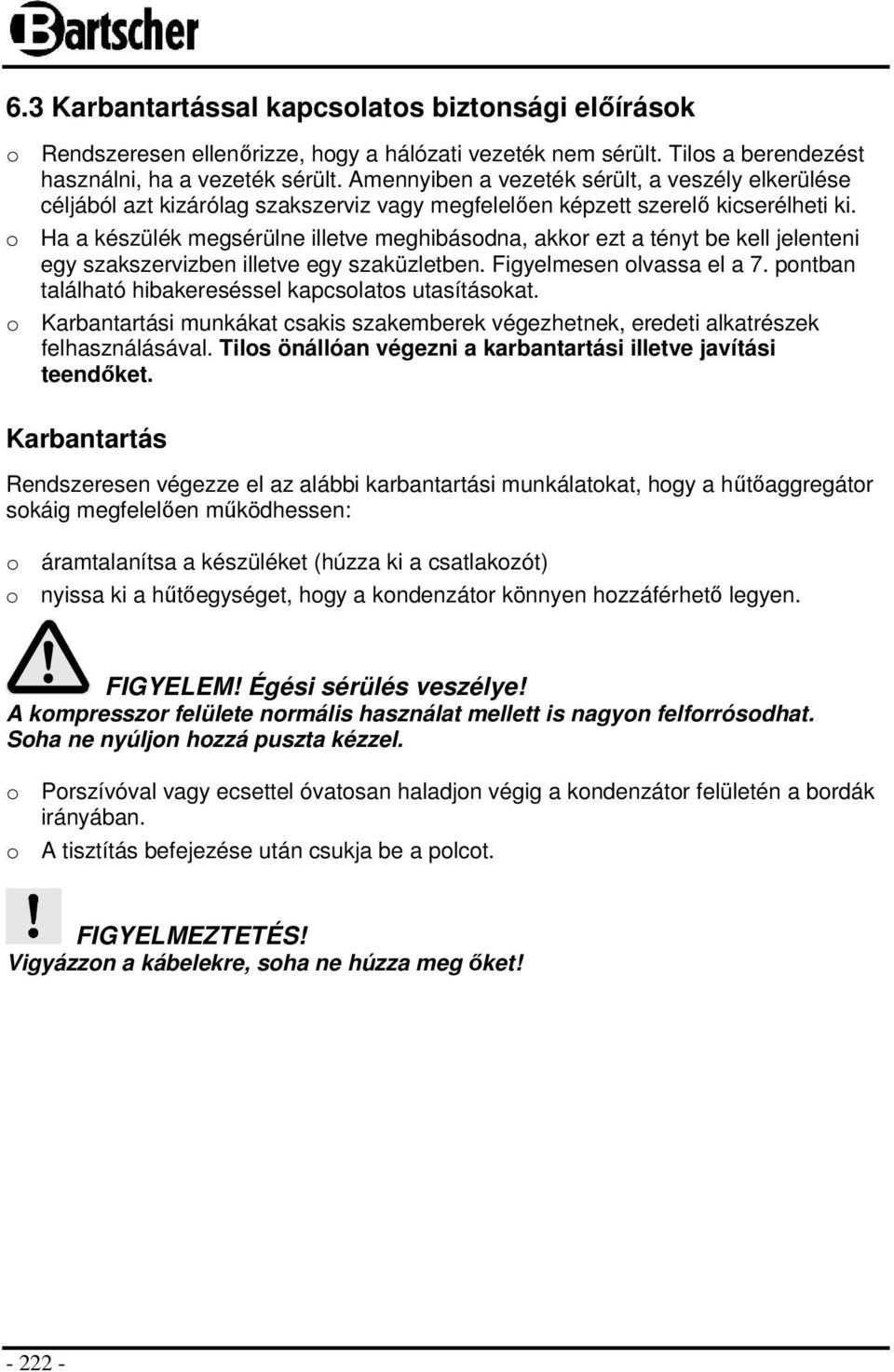 Bartscher

6.3 Karbantartással kapcsolatos biztonsági előírások

o Rendszeresen ellenőrizze, hogy a hálózati vezeték nem sérült. Tilos a berendezést használni, ha a vezeték sérült. Amennyiben a vezeték sérült, a veszély elkerülése céljából azt kizárólag szakszerviz vagy megfelelően képzett szerelő kicserélheti ki.
o Ha a készülék megsérülne illetve meghibásodna, akkor ezt a tényt be kell jelenteni egy szakszervizben illetve egy szaküzletben. Figyelmesen olvassa el a 7. pontban található hibakereséssel kapcsolatos utasításokat.
o Karbantartási munkákat csakis szakemberek végezhetnek, eredeti alkatrészek felhasználásával. Tilos önállóan végezni a karbantartási illetve javítási teendőket.

Karbantartás

Rendszeresen végezze el az alábbi karbantartási munkálatokat, hogy a hűtőaggregátor sokáig megfelelően működhessen:

o áramtalanítsa a készüléket (húzza ki a csatlakozót)
o nyissa ki a hűtőegységet, hogy a kondenzátor könnyen hozzáférhető legyen.

FIGYELEM! Égési sérülés veszélye!
A kompresszor felülete normális használat mellett is nagyon felforrósodhat. Soha ne nyúljon hozzá puszta kézzel.

o Porszívóval vagy ecsettel óvatosan haladjon végig a kondenzátor felületén a bordák irányában.
o A tisztítás befejezése után csukja be a polcot.

FIGYELMEZTETÉS!
Vigyázzon a kábelekre, soha ne húzza meg őket!

- 222 -